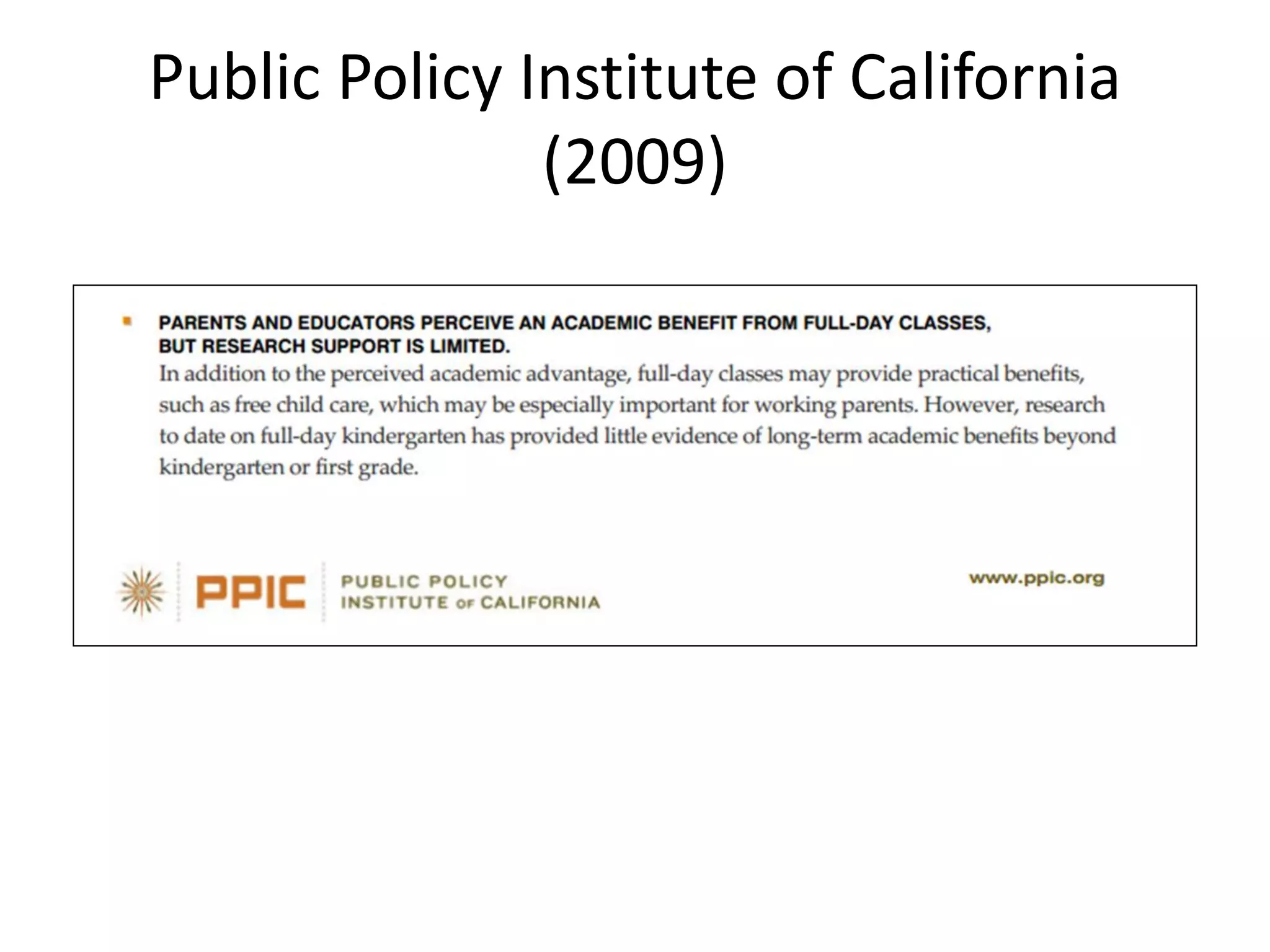 Public Policy Institute of California (2009)

PARENTS AND EDUCATORS PERCEIVE AN ACADEMIC BENEFIT FROM FULL-DAY CLASSES, BUT RESEARCH SUPPORT IS LIMITED.
In addition to the perceived academic advantage, full-day classes may provide practical benefits, such as free child care, which may be especially important for working parents. However, research to date on full-day kindergarten has provided little evidence of long-term academic benefits beyond kindergarten or first grade.

PPIC PUBLIC POLICY INSTITUTE OF CALIFORNIA

www.ppic.org